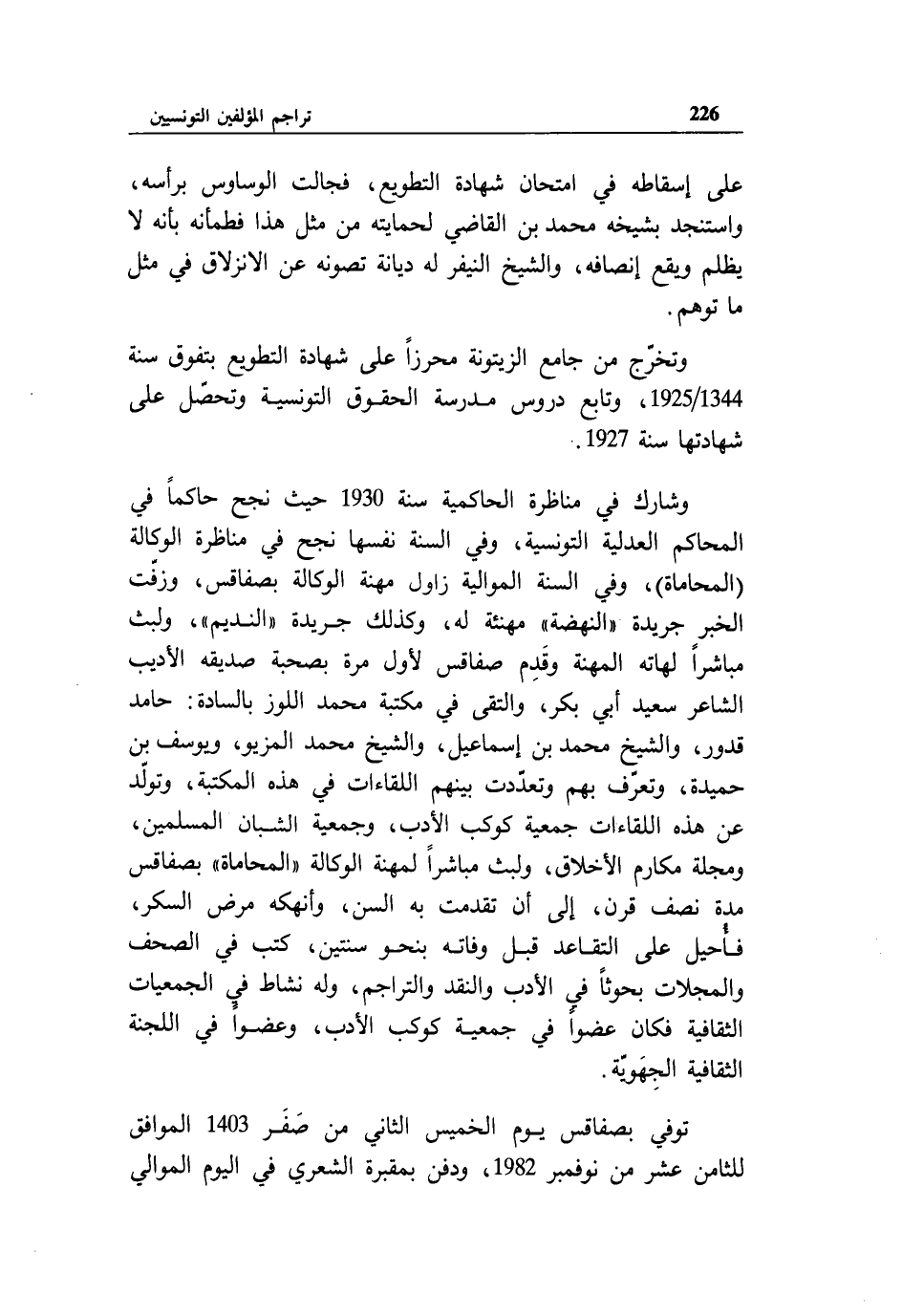 226 تراجم المؤلفين التونسيين

على إسقاطه في امتحان شهادة التطويع، فجالت الوساوس برأسه، واستنجد بشيخه محمد بن القاضي لحمايته من مثل هذا فطمأنه بأنه لا يظلم ويقع إنصافه، والشيخ النيفر له ديانة تصونه عن الانزلاق في مثل ما توهم.

وتخرّج من جامع الزيتونة محرزاً على شهادة التطويع بتفوق سنة 1925/1344، وتابع دروس مدرسة الحقوق التونسية وتحصّل على شهادتها سنة 1927.

وشارك في مناظرة الحاكمية سنة 1930 حيث نجح حاكماً في المحاكم العدلية التونسية، وفي السنة نفسها نجح في مناظرة الوكالة (المحاماة)، وفي السنة الموالية زاول مهنة الوكالة بصفاقس، وزفّت الخبر جريدة «النهضة» مهنئة له، وكذلك جريدة «النديم»، ولبث مباشراً لهاته المهنة وقَدِم صفاقس لأول مرة بصحبة صديقه الأديب الشاعر سعيد أبي بكر، والتقى في مكتبة محمد اللوز بالسادة: حامد قدور، والشيخ محمد بن إسماعيل، والشيخ محمد المزيو، ويوسف بن حميدة، وتعرّف بهم وتعدّدت بينهم اللقاءات في هذه المكتبة، وتولّد عن هذه اللقاءات جمعية كوكب الأدب، وجمعية الشبان المسلمين، ومجلة مكارم الأخلاق، ولبث مباشراً لمهنة الوكالة «المحاماة» بصفاقس مدة نصف قرن، إلى أن تقدمت به السن، وأنهكه مرض السكر، فأُحيل على التقاعد قبل وفاته بنحو سنتين، كتب في الصحف والمجلات بحوثاً في الأدب والنقد والتراجم، وله نشاط في الجمعيات الثقافية فكان عضواً في جمعية كوكب الأدب، وعضواً في اللجنة الثقافية الجِهَويّة.

توفي بصفاقس يوم الخميس الثاني من صَفَر 1403 الموافق للثامن عشر من نوفمبر 1982، ودفن بمقبرة الشعري في اليوم الموالي